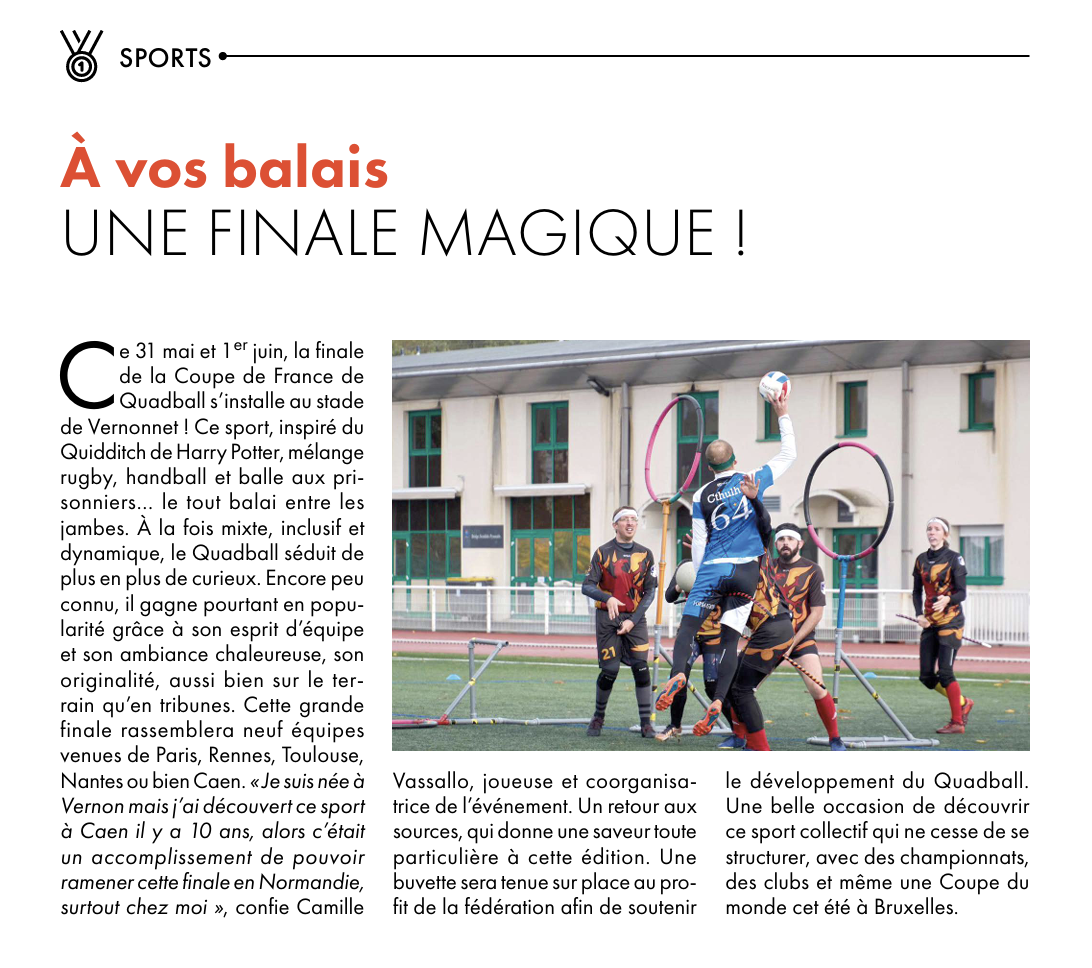 SPORTS

À vos balais
UNE FINALE MAGIQUE !

Ce 31 mai et 1$^{er}$ juin, la finale de la Coupe de France de Quadball s'installe au stade de Vernonnet ! Ce sport, inspiré du Quidditch de Harry Potter, mélange rugby, handball et balle aux prisonniers... le tout balai entre les jambes. À la fois mixte, inclusif et dynamique, le Quadball séduit de plus en plus de curieux. Encore peu connu, il gagne pourtant en popularité grâce à son esprit d'équipe et son ambiance chaleureuse, son originalité, aussi bien sur le terrain qu'en tribunes. Cette grande finale rassemblera neuf équipes venues de Paris, Rennes, Toulouse, Nantes ou bien Caen. « Je suis née à Vernon mais j'ai découvert ce sport à Caen il y a 10 ans, alors c'était un accomplissement de pouvoir ramener cette finale en Normandie, surtout chez moi », confie Camille Vassallo, joueuse et coorganisatrice de l'événement. Un retour aux sources, qui donne une saveur toute particulière à cette édition. Une buvette sera tenue sur place au profit de la fédération afin de soutenir le développement du Quadball. Une belle occasion de découvrir ce sport collectif qui ne cesse de se structurer, avec des championnats, des clubs et même une Coupe du monde cet été à Bruxelles.

Cthulh 64

21